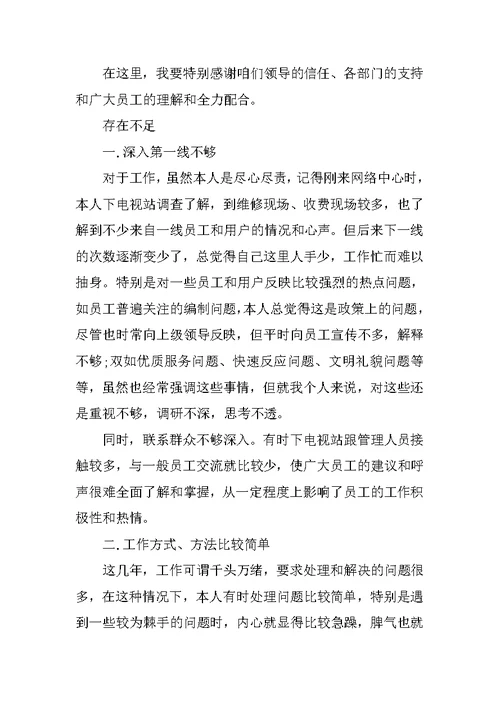 在这里，我要特别感谢咱们领导的信任、各部门的支持和广大员工的理解和全力配合。

存在不足

一.深入第一线不够

对于工作，虽然本人是尽心尽责，记得刚来网络中心时，本人下电视站调查了解，到维修现场、收费现场较多，也了解到不少来自一线员工和用户的情况和心声。但后来下一线的次数逐渐变少了，总觉得自己这里人手少，工作忙而难以抽身。特别是对一些员工和用户反映比较强烈的热点问题，如员工普遍关注的编制问题，本人总觉得这是政策上的问题，尽管也时常向上级领导反映，但平时向员工宣传不多，解释不够;双如优质服务问题、快速反应问题、文明礼貌问题等等，虽然也经常强调这些事情，但就我个人来说，对这些还是重视不够，调研不深，思考不透。

同时，联系群众不够深入。有时下电视站跟管理人员接触较多，与一般员工交流就比较少，使广大员工的建议和呼声很难全面了解和掌握，从一定程度上影响了员工的工作积极性和热情。

二.工作方式、方法比较简单

这几年，工作可谓千头万绪，要求处理和解决的问题很多，在这种情况下，本人有时处理问题比较简单，特别是遇到一些较为棘手的问题时，内心就显得比较急躁，脾气也就